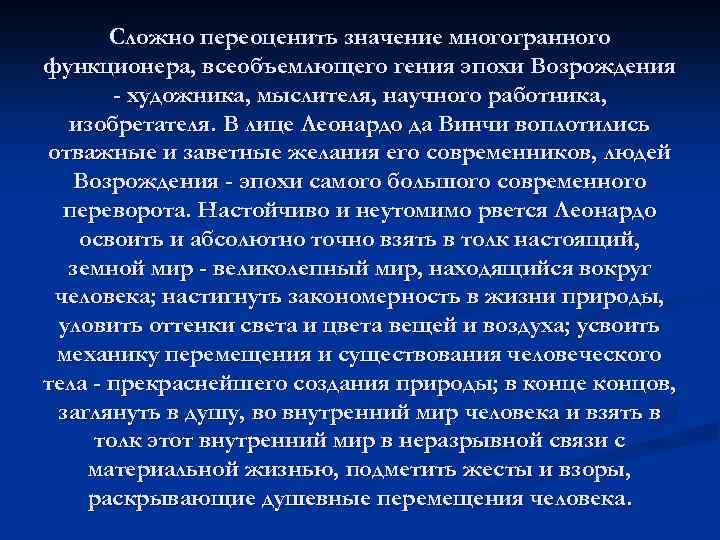 Сложно переоценить значение многогранного функционера, всеобъемлющего гения эпохи Возрождения - художника, мыслителя, научного работника, изобретателя. В лице Леонардо да Винчи воплотились отважные и заветные желания его современников, людей Возрождения - эпохи самого большого современного переворота. Настойчиво и неутомимо рвется Леонардо освоить и абсолютно точно взять в толк настоящий, земной мир - великолепный мир, находящийся вокруг человека; настигнуть закономерность в жизни природы, уловить оттенки света и цвета вещей и воздуха; усвоить механику перемещения и существования человеческого тела - прекраснейшего создания природы; в конце концов, заглянуть в душу, во внутренний мир человека и взять в толк этот внутренний мир в неразрывной связи с материальной жизнью, подметить жесты и взоры, раскрывающие душевные перемещения человека.